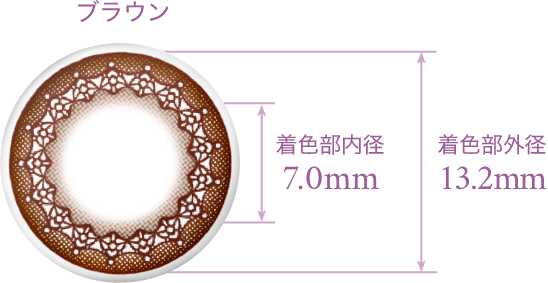 ブラウン

着色部内径
7.0mm

着色部外径
13.2mm